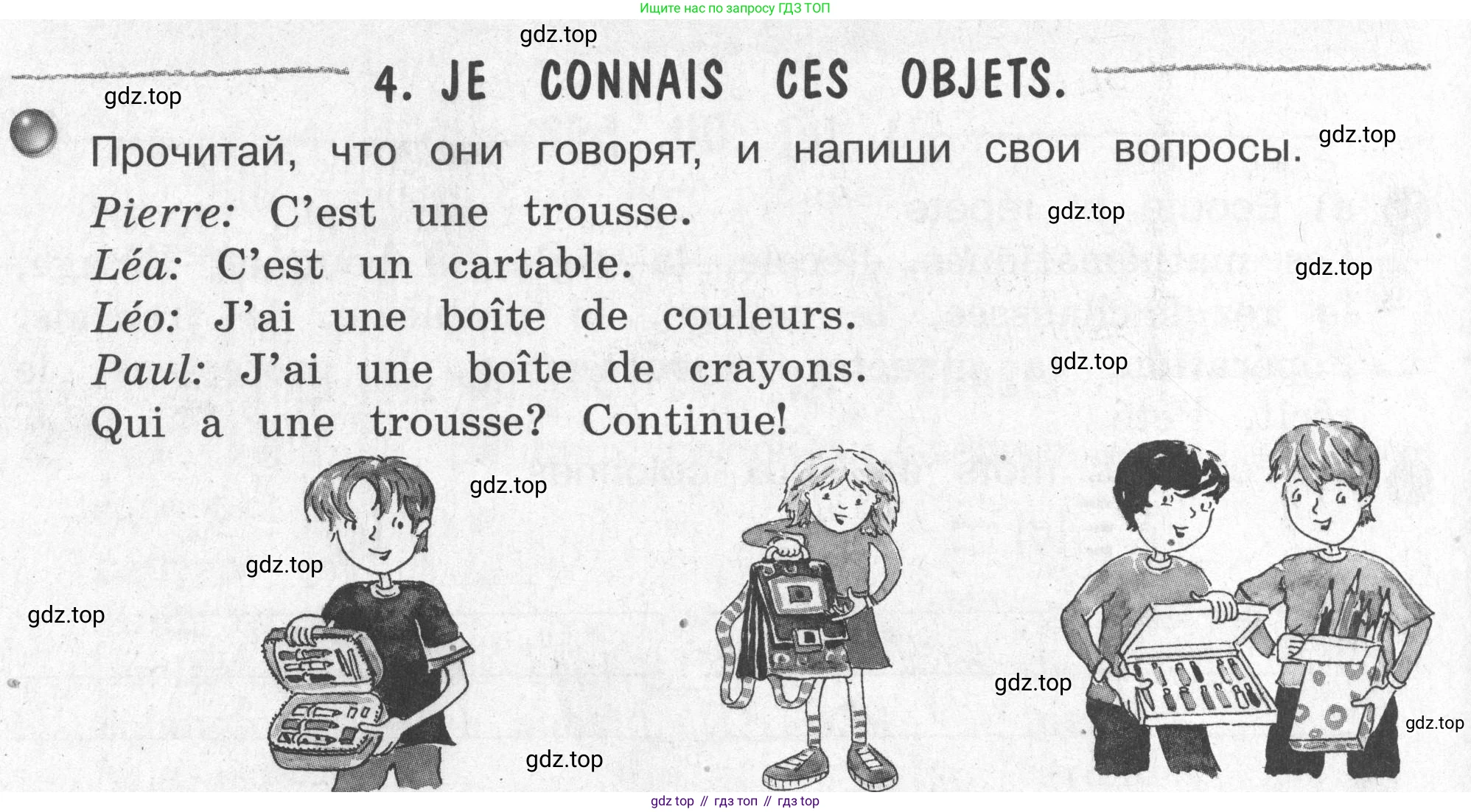 Ищите нас по запросу ГДЗ ТОП

4. JE CONNAIS CES OBJETS.

Прочитай, что они говорят, и напиши свои вопросы.

Pierre: C'est une trousse.
Léa: C'est un cartable.
Léo: J'ai une boîte de couleurs.
Paul: J'ai une boîte de crayons.
Qui a une trousse? Continue!

gdz top // гдз топ // гдз top

gdz.top